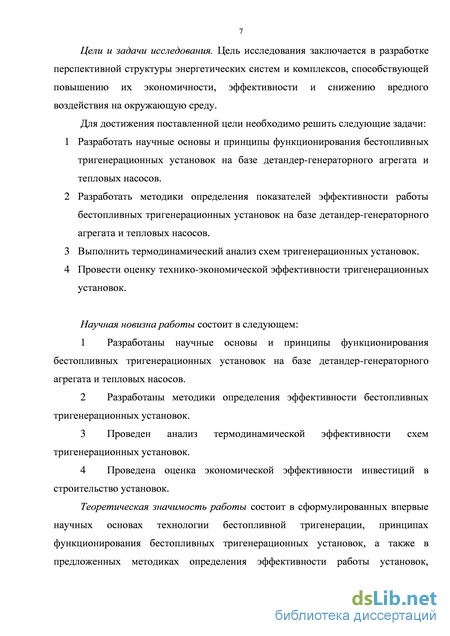 7

Цели и задачи исследования. Цель исследования заключается в разработке перспективной структуры энергетических систем и комплексов, способствующей повышению их экономичности, эффективности и снижению вредного воздействия на окружающую среду.

Для достижения поставленной цели необходимо решить следующие задачи:

1 Разработать научные основы и принципы функционирования бестопливных тригенерационных установок на базе детандер-генераторного агрегата и тепловых насосов.

2 Разработать методики определения показателей эффективности работы бестопливных тригенерационных установок на базе детандер-генераторного агрегата и тепловых насосов.

3 Выполнить термодинамический анализ схем тригенерационных установок.

4 Провести оценку технико-экономической эффективности тригенерационных установок.

Научная новизна работы состоит в следующем:

1 Разработаны научные основы и принципы функционирования бестопливных тригенерационных установок на базе детандер-генераторного агрегата и тепловых насосов.

2 Разработаны методики определения эффективности бестопливных тригенерационных установок.

3 Проведен анализ термодинамической эффективности схем тригенерационных установок.

4 Проведена оценка экономической эффективности инвестиций в строительство установок.

Теоретическая значимость работы состоит в сформулированных впервые научных основах технологии бестопливной тригенерации, принципах функционирования бестопливных тригенерационных установок, а также в предложенных методиках определения эффективности работы установок,

dsLib.net
библиотека диссертаций